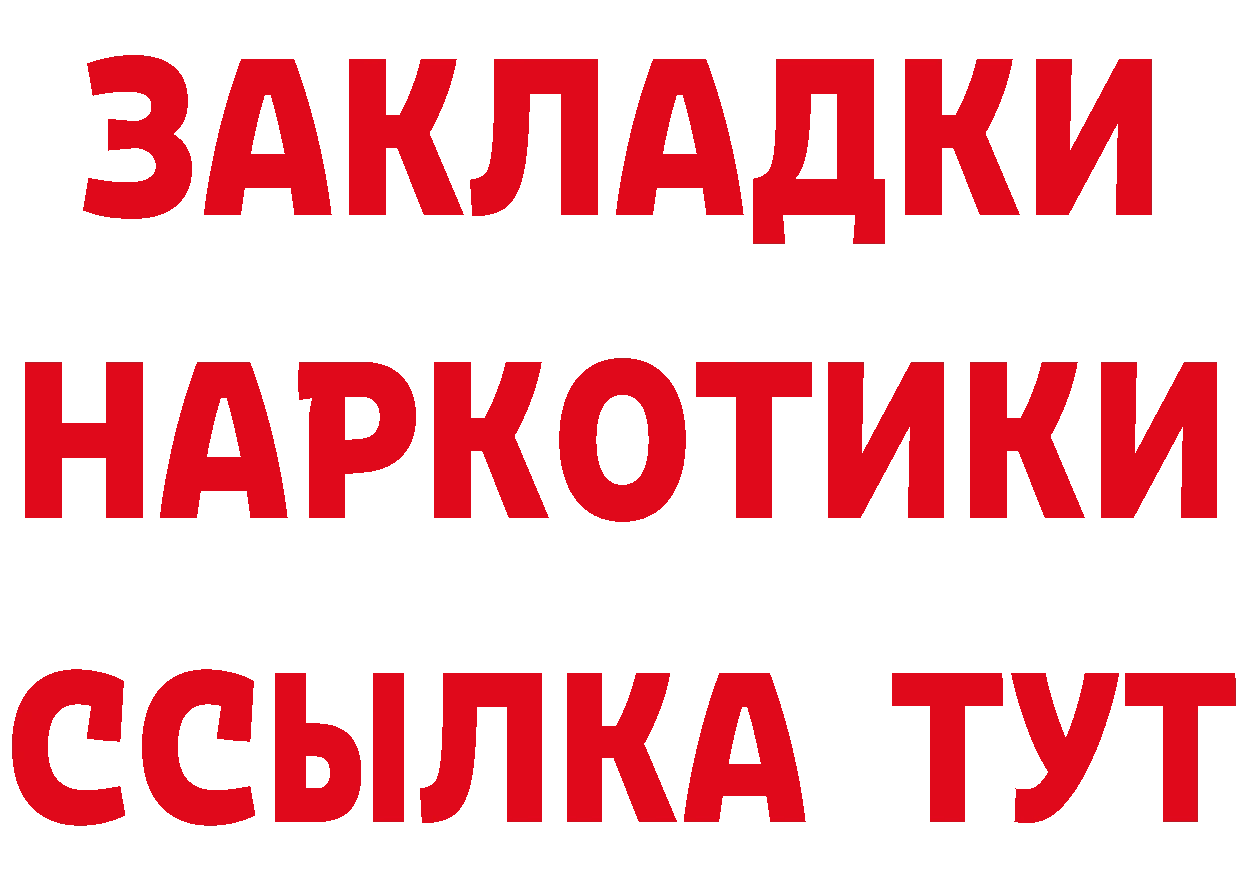 ЗАКЛАДКИ
НАРКОТИКИ
ССЫЛКА ТУТ